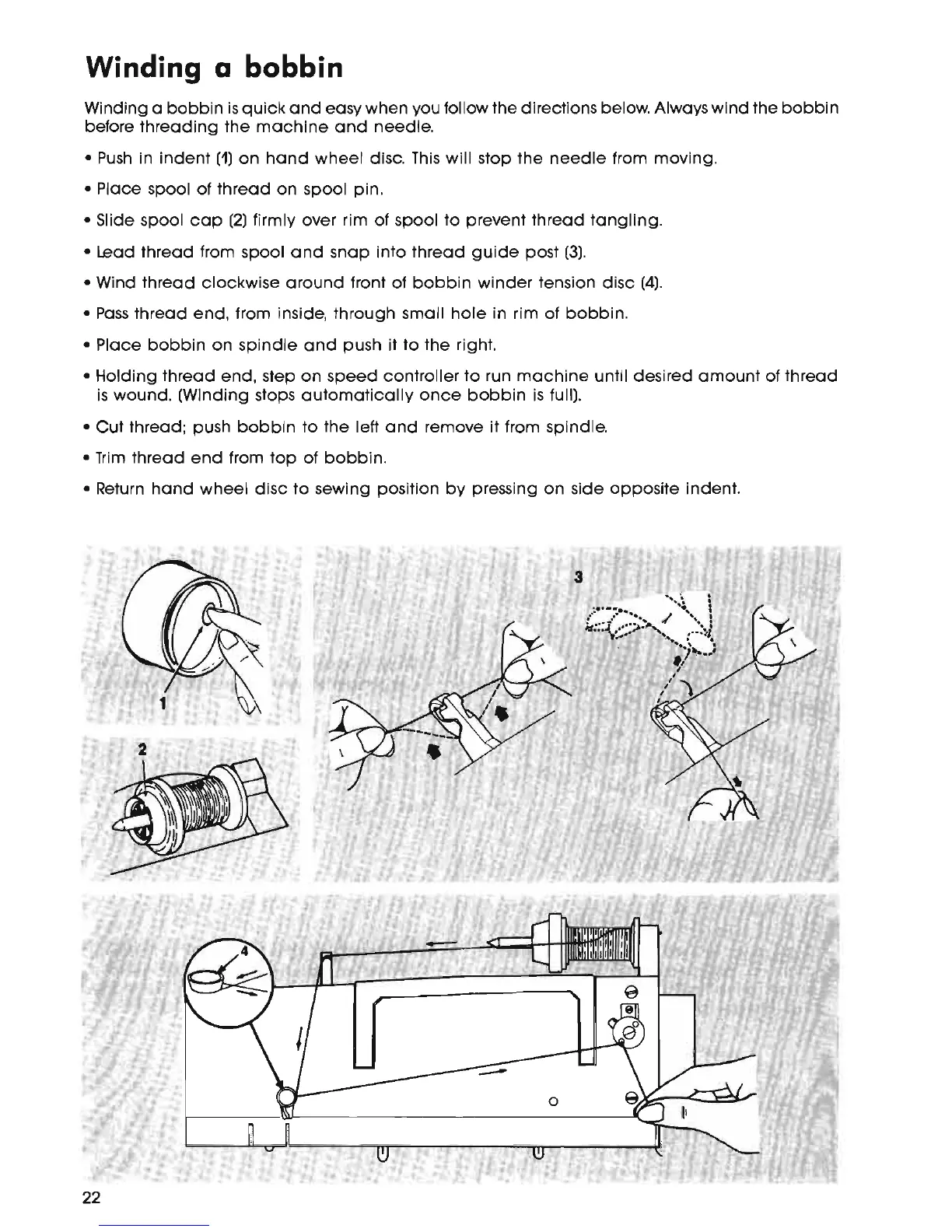 Winding a bobbin

Winding a bobbin is quick and easy when you follow the directions below. Always wind the bobbin before threading the machine and needle.

• Push in indent (1) on hand wheel disc. This will stop the needle from moving.

• Place spool of thread on spool pin.

• Slide spool cap (2) firmly over rim of spool to prevent thread tangling.

• Lead thread from spool and snap into thread guide post (3).

• Wind thread clockwise around front of bobbin winder tension disc (4).

• Pass thread end, from inside, through small hole in rim of bobbin.

• Place bobbin on spindle and push it to the right.

• Holding thread end, step on speed controller to run machine until desired amount of thread is wound. (Winding stops automatically once bobbin is full).

• Cut thread; push bobbin to the left and remove it from spindle.

• Trim thread end from top of bobbin.

• Return hand wheel disc to sewing position by pressing on side opposite indent.

1

2

3

4

22